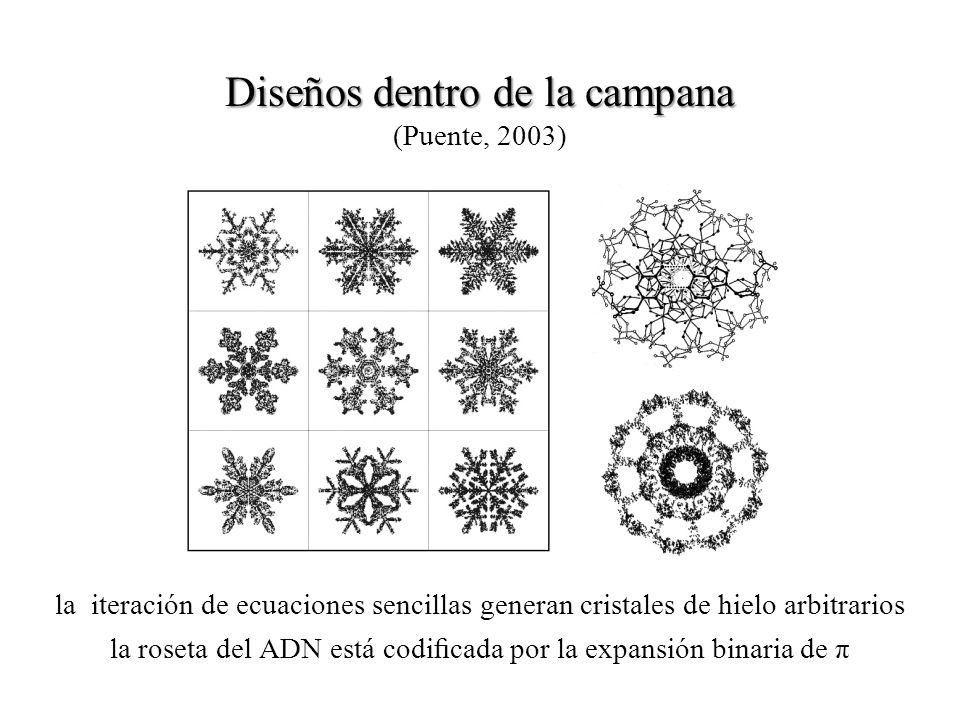 Diseños dentro de la campana
(Puente, 2003)

la iteración de ecuaciones sencillas generan cristales de hielo arbitrarios
la roseta del ADN está codificada por la expansión binaria de $\pi$